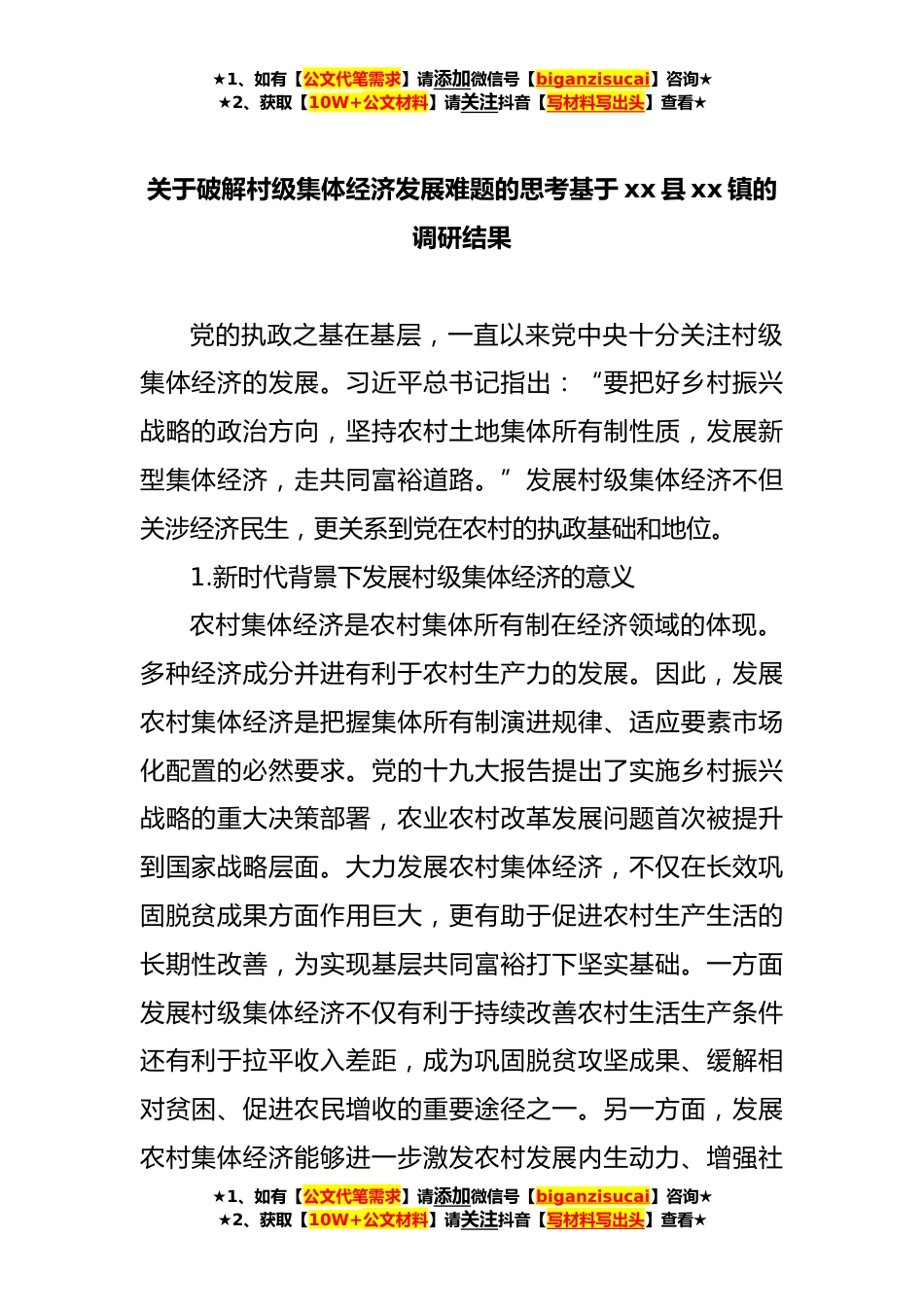 ★1、如有【公文代笔需求】请添加微信号【biganzisucai】咨询★
★2、获取【10W+公文材料】请关注抖音【写材料写出头】查看★

关于破解村级集体经济发展难题的思考基于 xx 县 xx 镇的调研结果

党的执政之基在基层，一直以来党中央十分关注村级集体经济的发展。习近平总书记指出：“要把好乡村振兴战略的政治方向，坚持农村土地集体所有制性质，发展新型集体经济，走共同富裕道路。”发展村级集体经济不但关涉经济民生，更关系到党在农村的执政基础和地位。

1.新时代背景下发展村级集体经济的意义

农村集体经济是农村集体所有制在经济领域的体现。多种经济成分并进有利于农村生产力的发展。因此，发展农村集体经济是把握集体所有制演进规律、适应要素市场化配置的必然要求。党的十九大报告提出了实施乡村振兴战略的重大决策部署，农业农村改革发展问题首次被提升到国家战略层面。大力发展农村集体经济，不仅在长效巩固脱贫成果方面作用巨大，更有助于促进农村生产生活的长期性改善，为实现基层共同富裕打下坚实基础。一方面发展村级集体经济不仅有利于持续改善农村生活生产条件还有利于拉平收入差距，成为巩固脱贫攻坚成果、缓解相对贫困、促进农民增收的重要途径之一。另一方面，发展农村集体经济能够进一步激发农村发展内生动力、增强社

★1、如有【公文代笔需求】请添加微信号【biganzisucai】咨询★
★2、获取【10W+公文材料】请关注抖音【写材料写出头】查看★